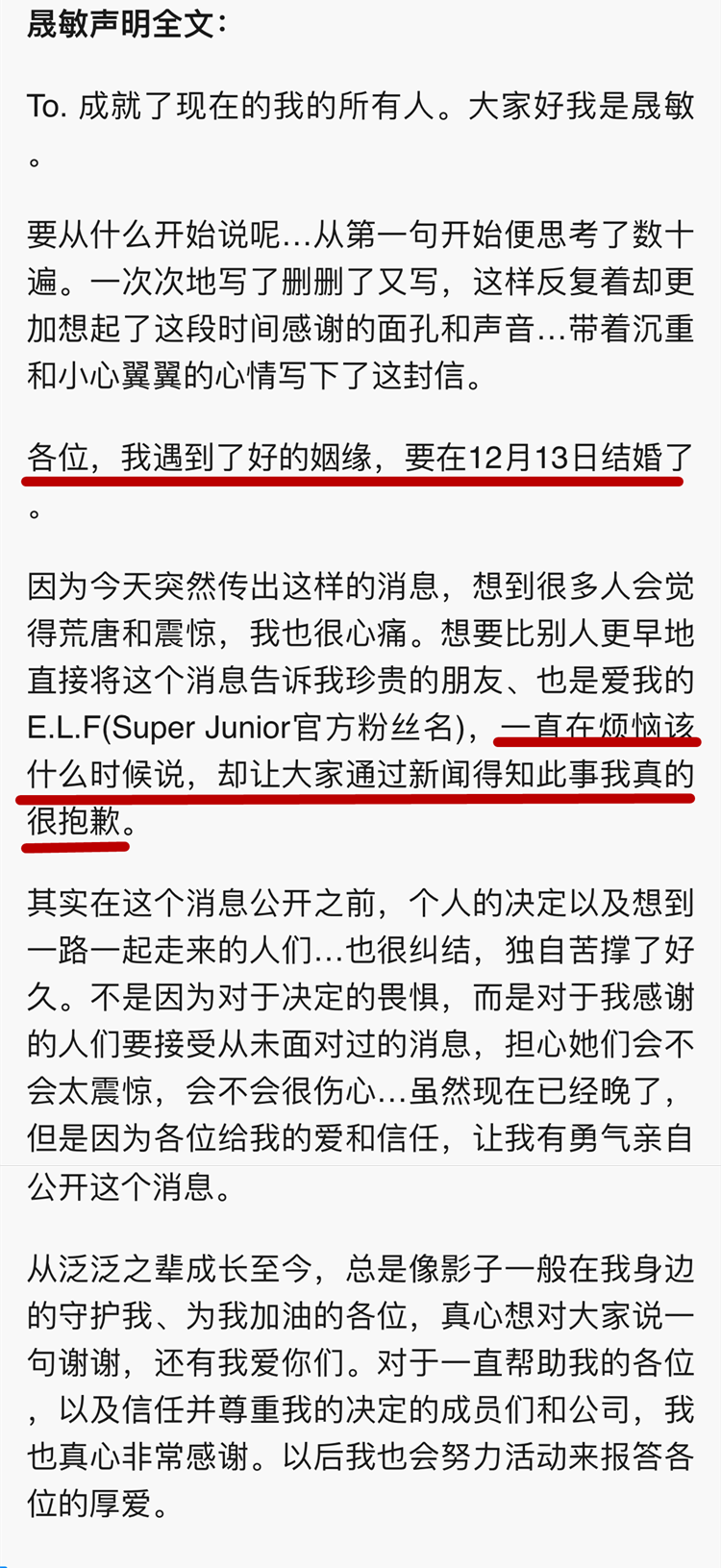 晟敏声明全文：

To. 成就了现在的我的所有人。大家好我是晟敏。

要从什么开始说呢...从第一句开始便思考了数十遍。一次次地写了删删了又写，这样反复着却更加想起了这段时间感谢的面孔和声音...带着沉重和小心翼翼的心情写下了这封信。

各位，我遇到了好的姻缘，要在12月13日结婚了。

因为今天突然传出这样的消息，想到很多人会觉得荒唐和震惊，我也很心痛。想要比别人更早地直接将这个消息告诉我珍贵的朋友、也是爱我的E.L.F(Super Junior官方粉丝名)，一直在烦恼该什么时候说，却让大家通过新闻得知此事我真的很抱歉。

其实在这个消息公开之前，个人的决定以及想到一路一起走来的人们...也很纠结，独自苦撑了好久。不是因为对于决定的畏惧，而是对于我感谢的人们要接受从未面对过的消息，担心她们会不会太震惊，会不会很伤心...虽然现在已经晚了，但是因为各位给我的爱和信任，让我有勇气亲自公开这个消息。

从泛泛之辈成长至今，总是像影子一般在我身边的守护我、为我加油的各位，真心想对大家说一句谢谢，还有我爱你们。对于一直帮助我的各位，以及信任并尊重我的决定的成员们和公司，我也真心非常感谢。以后我也会努力活动来报答各位的厚爱。